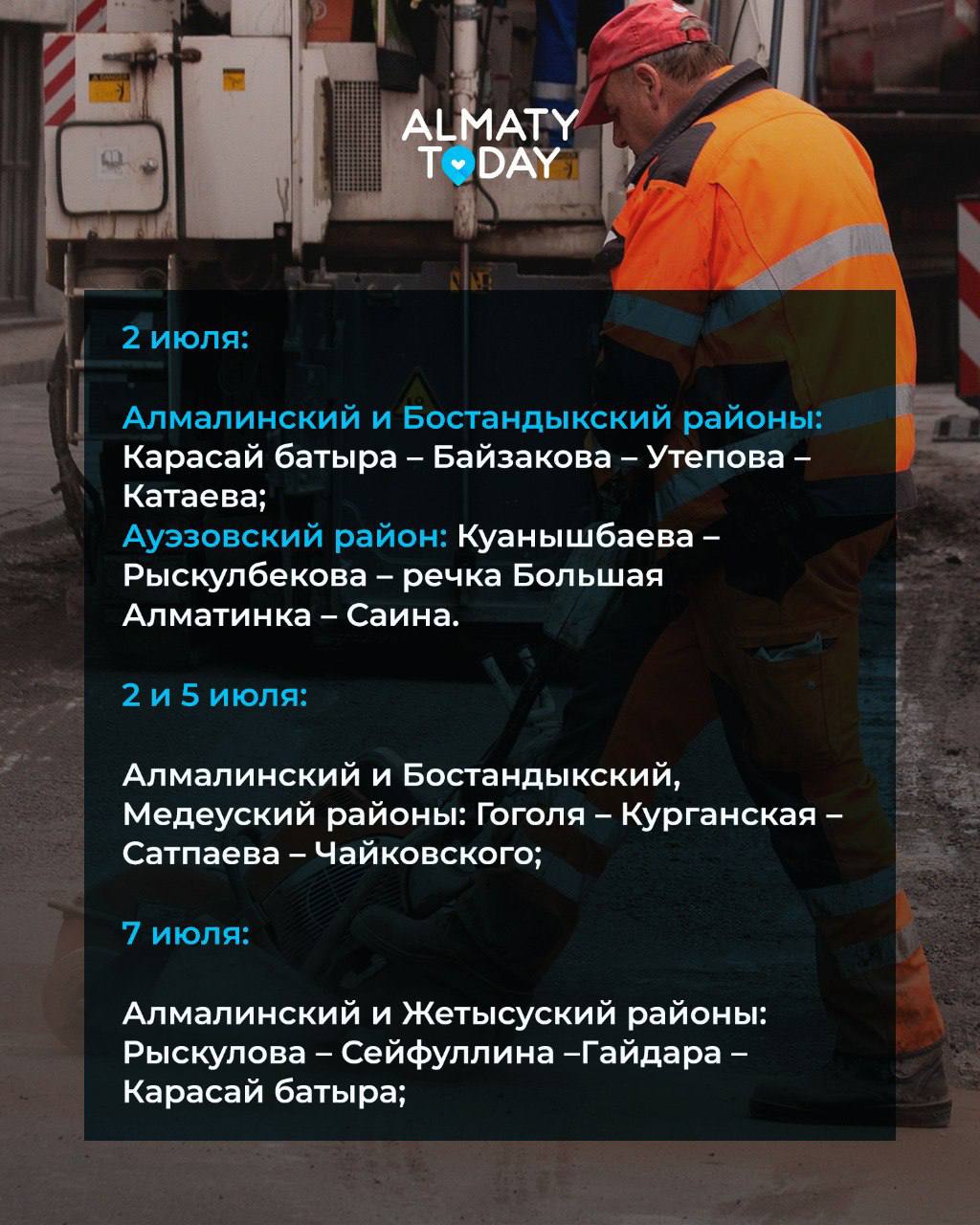 ALMATY TODAY

2 июля:

Алмалинский и Бостандыкский районы: Карасай батыра – Байзакова – Утепова – Катаева;
Ауэзовский район: Куанышбаева – Рыскулбекова – речка Большая Алматинка – Саина.

2 и 5 июля:

Алмалинский и Бостандыкский, Медеуский районы: Гоголя – Курганская – Сатпаева – Чайковского;

7 июля:

Алмалинский и Жетысуский районы: Рыскулова – Сейфуллина –Гайдара – Карасай батыра;